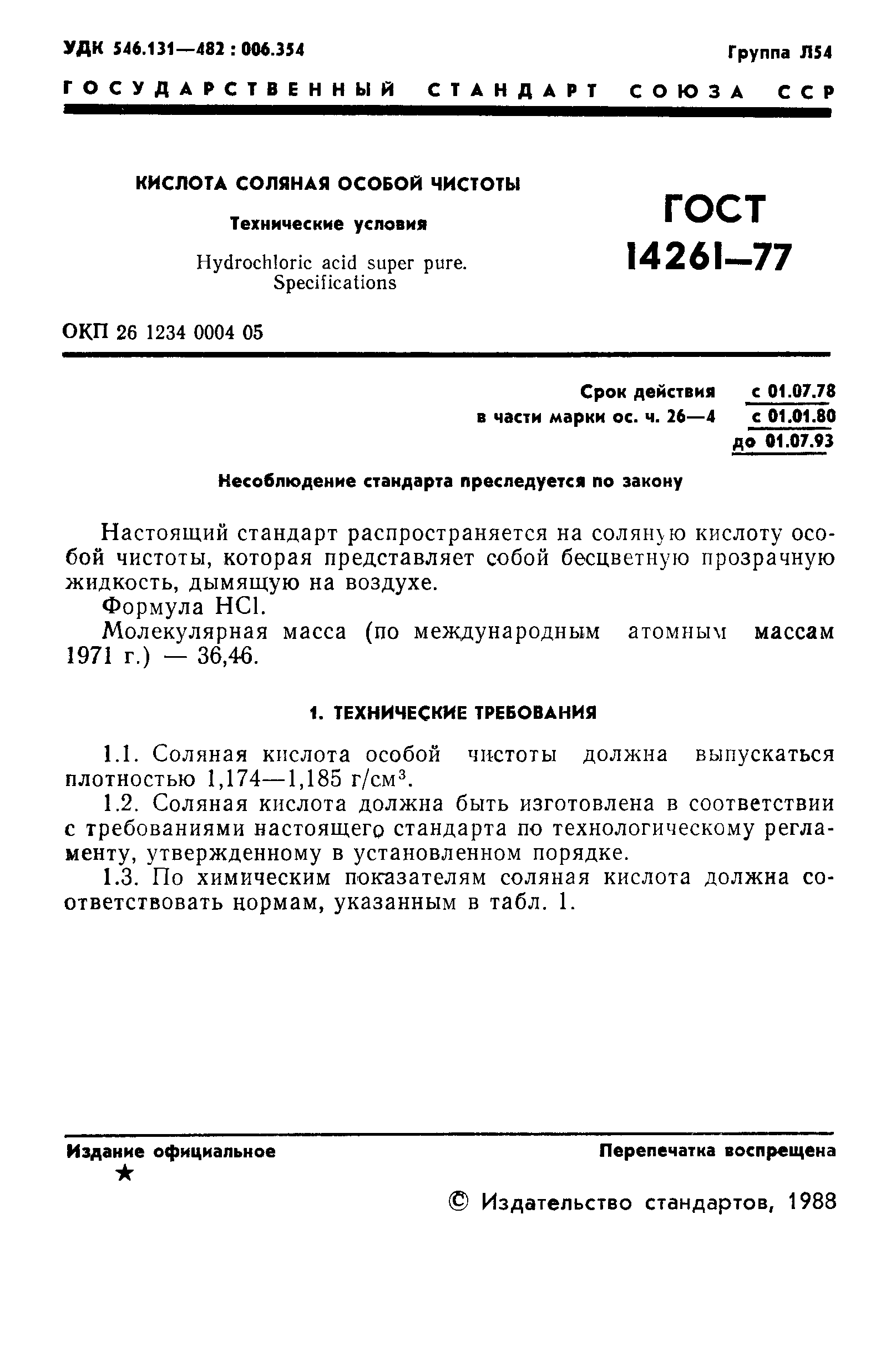 УДК 546.131—482 : 006.354

Группа Л54

ГОСУДАРСТВЕННЫЙ СТАНДАРТ СОЮЗА ССР

КИСЛОТА СОЛЯНАЯ ОСОБОЙ ЧИСТОТЫ

Технические условия

Hydrochloric acid super pure. Specifications

ГОСТ 14261—77

ОКП 26 1234 0004 05

Срок действия с 01.07.78
в части марки ос. ч. 26—4 с 01.01.80
до 01.07.93

Несоблюдение стандарта преследуется по закону

Настоящий стандарт распространяется на соляную кислоту особой чистоты, которая представляет собой бесцветную прозрачную жидкость, дымящую на воздухе.

Формула HCl.

Молекулярная масса (по международным атомным массам 1971 г.) — 36,46.

1. ТЕХНИЧЕСКИЕ ТРЕБОВАНИЯ

1.1. Соляная кислота особой чистоты должна выпускаться плотностью 1,174—1,185 г/см$^3$.

1.2. Соляная кислота должна быть изготовлена в соответствии с требованиями настоящего стандарта по технологическому регламенту, утвержденному в установленном порядке.

1.3. По химическим показателям соляная кислота должна соответствовать нормам, указанным в табл. 1.

Издание официальное
★

Перепечатка воспрещена

© Издательство стандартов, 1988